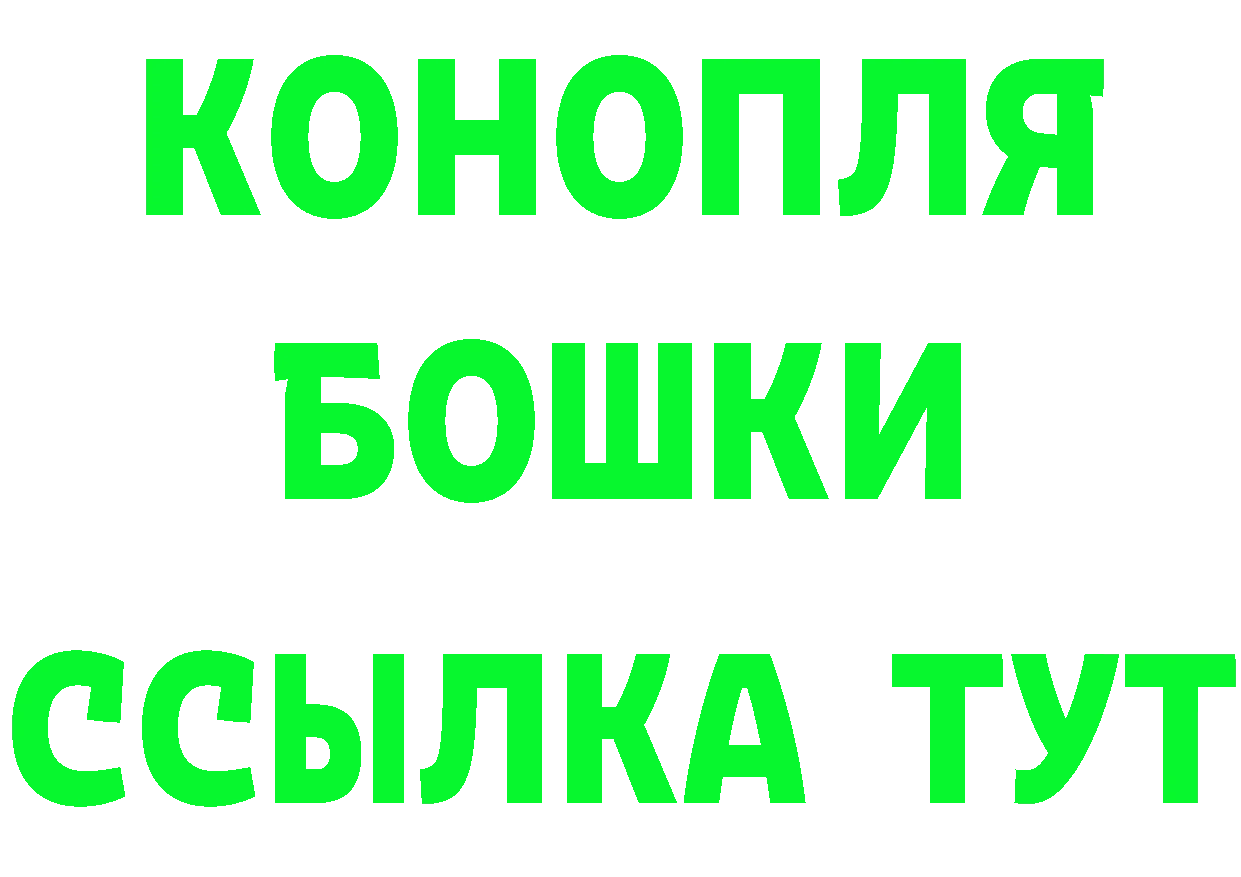 КОНОПЛЯ
БОШКИ
ССЫЛКА ТУТ